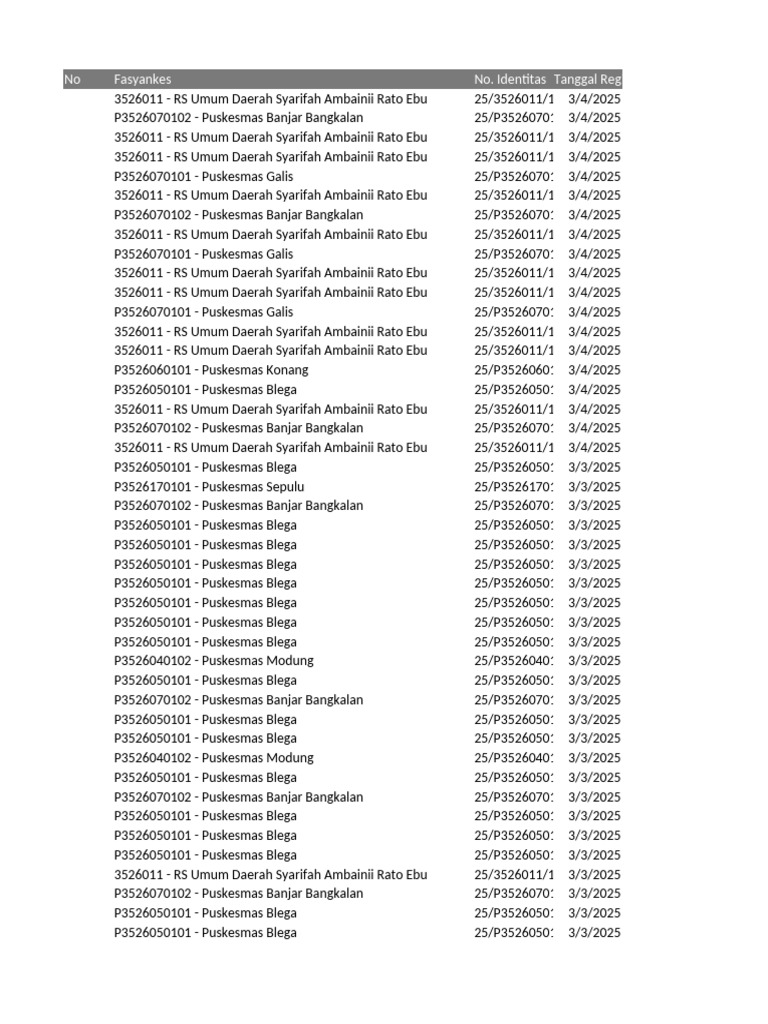 | No | Fasyankes | No. Identitas | Tanggal Reg |
|---|---|---|---|
| | 3526011 - RS Umum Daerah Syarifah Ambainii Rato Ebu | 25/3526011/1 | 3/4/2025 |
| | P3526070102 - Puskesmas Banjar Bangkalan | 25/P3526070: | 3/4/2025 |
| | 3526011 - RS Umum Daerah Syarifah Ambainii Rato Ebu | 25/3526011/1 | 3/4/2025 |
| | 3526011 - RS Umum Daerah Syarifah Ambainii Rato Ebu | 25/3526011/1 | 3/4/2025 |
| | P3526070101 - Puskesmas Galis | 25/P3526070: | 3/4/2025 |
| | 3526011 - RS Umum Daerah Syarifah Ambainii Rato Ebu | 25/3526011/1 | 3/4/2025 |
| | P3526070102 - Puskesmas Banjar Bangkalan | 25/P3526070: | 3/4/2025 |
| | 3526011 - RS Umum Daerah Syarifah Ambainii Rato Ebu | 25/3526011/1 | 3/4/2025 |
| | P3526070101 - Puskesmas Galis | 25/P3526070: | 3/4/2025 |
| | 3526011 - RS Umum Daerah Syarifah Ambainii Rato Ebu | 25/3526011/1 | 3/4/2025 |
| | 3526011 - RS Umum Daerah Syarifah Ambainii Rato Ebu | 25/3526011/1 | 3/4/2025 |
| | P3526070101 - Puskesmas Galis | 25/P3526070: | 3/4/2025 |
| | 3526011 - RS Umum Daerah Syarifah Ambainii Rato Ebu | 25/3526011/1 | 3/4/2025 |
| | 3526011 - RS Umum Daerah Syarifah Ambainii Rato Ebu | 25/3526011/1 | 3/4/2025 |
| | P3526060101 - Puskesmas Konang | 25/P3526060: | 3/4/2025 |
| | P3526050101 - Puskesmas Blega | 25/P3526050: | 3/4/2025 |
| | 3526011 - RS Umum Daerah Syarifah Ambainii Rato Ebu | 25/3526011/1 | 3/4/2025 |
| | P3526070102 - Puskesmas Banjar Bangkalan | 25/P3526070: | 3/4/2025 |
| | 3526011 - RS Umum Daerah Syarifah Ambainii Rato Ebu | 25/3526011/1 | 3/4/2025 |
| | P3526050101 - Puskesmas Blega | 25/P3526050: | 3/3/2025 |
| | P3526170101 - Puskesmas Sepulu | 25/P3526170: | 3/3/2025 |
| | P3526070102 - Puskesmas Banjar Bangkalan | 25/P3526070: | 3/3/2025 |
| | P3526050101 - Puskesmas Blega | 25/P3526050: | 3/3/2025 |
| | P3526050101 - Puskesmas Blega | 25/P3526050: | 3/3/2025 |
| | P3526050101 - Puskesmas Blega | 25/P3526050: | 3/3/2025 |
| | P3526050101 - Puskesmas Blega | 25/P3526050: | 3/3/2025 |
| | P3526050101 - Puskesmas Blega | 25/P3526050: | 3/3/2025 |
| | P3526050101 - Puskesmas Blega | 25/P3526050: | 3/3/2025 |
| | P3526050101 - Puskesmas Blega | 25/P3526050: | 3/3/2025 |
| | P3526040102 - Puskesmas Modung | 25/P3526040: | 3/3/2025 |
| | P3526050101 - Puskesmas Blega | 25/P3526050: | 3/3/2025 |
| | P3526070102 - Puskesmas Banjar Bangkalan | 25/P3526070: | 3/3/2025 |
| | P3526050101 - Puskesmas Blega | 25/P3526050: | 3/3/2025 |
| | P3526050101 - Puskesmas Blega | 25/P3526050: | 3/3/2025 |
| | P3526040102 - Puskesmas Modung | 25/P3526040: | 3/3/2025 |
| | P3526050101 - Puskesmas Blega | 25/P3526050: | 3/3/2025 |
| | P3526070102 - Puskesmas Banjar Bangkalan | 25/P3526070: | 3/3/2025 |
| | P3526050101 - Puskesmas Blega | 25/P3526050: | 3/3/2025 |
| | P3526050101 - Puskesmas Blega | 25/P3526050: | 3/3/2025 |
| | P3526050101 - Puskesmas Blega | 25/P3526050: | 3/3/2025 |
| | 3526011 - RS Umum Daerah Syarifah Ambainii Rato Ebu | 25/3526011/1 | 3/3/2025 |
| | P3526070102 - Puskesmas Banjar Bangkalan | 25/P3526070: | 3/3/2025 |
| | P3526050101 - Puskesmas Blega | 25/P3526050: | 3/3/2025 |
| | P3526050101 - Puskesmas Blega | 25/P3526050: | 3/3/2025 |